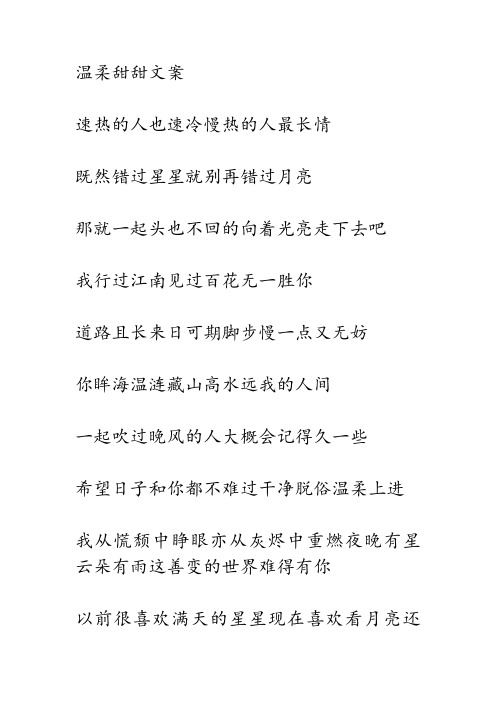 温柔甜甜文案

速热的人也速冷慢热的人最长情

既然错过星星就别再错过月亮

那就一起头也不回的向着光亮走下去吧

我行过江南见过百花无一胜你

道路且长来日可期脚步慢一点又无妨

你眸海温涟藏山高水远我的人间

一起吹过晚风的人大概会记得久一些

希望日子和你都不难过干净脱俗温柔上进

我从慌颓中睁眼亦从灰烬中重燃夜晚有星云朵有雨这善变的世界难得有你

以前很喜欢满天的星星现在喜欢看月亮还